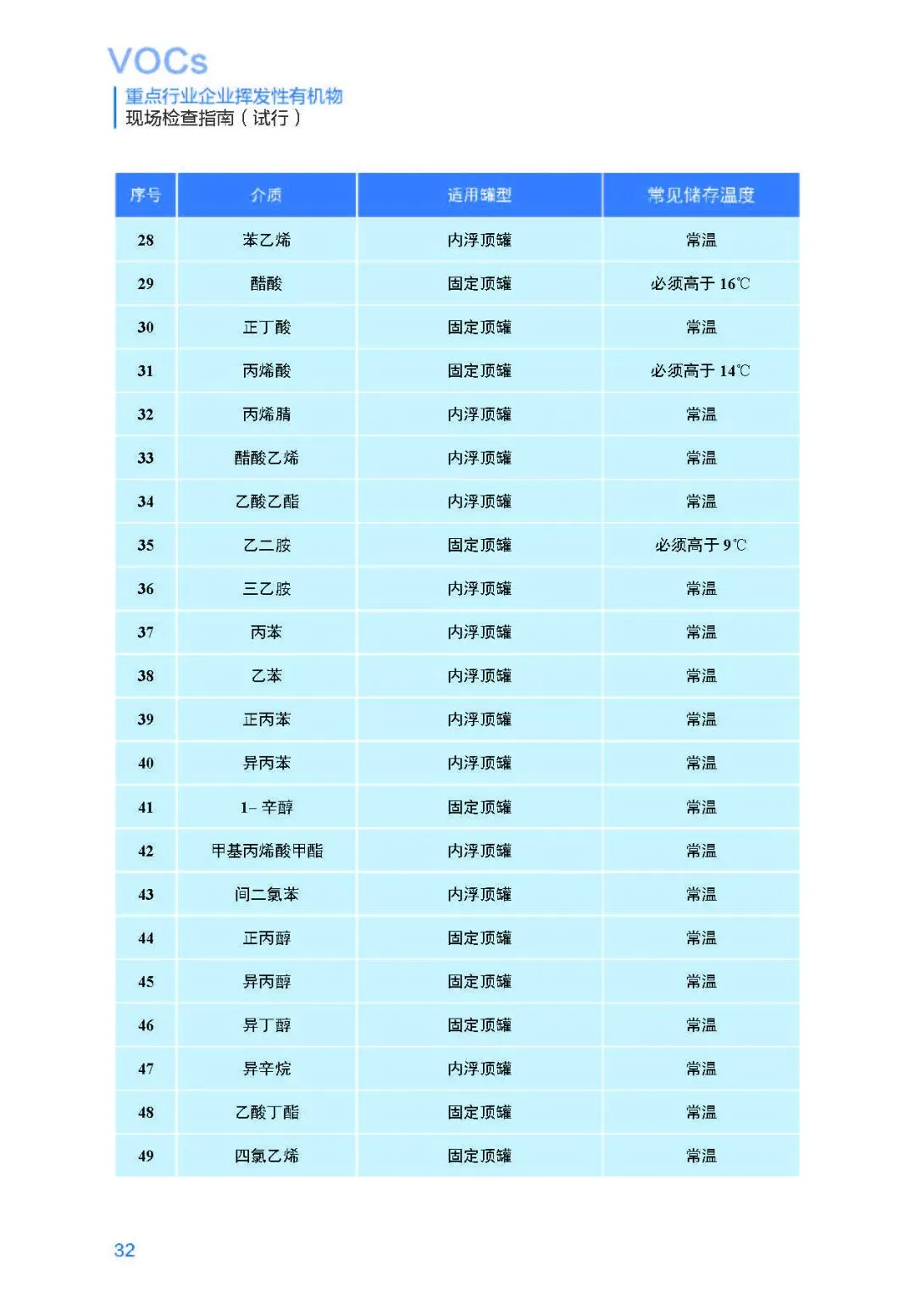 VOCs
重点行业企业挥发性有机物
现场检查指南（试行）

| 序号 | 介质 | 适用罐型 | 常见储存温度 |
|---|---|---|---|
| 28 | 苯乙烯 | 内浮顶罐 | 常温 |
| 29 | 醋酸 | 固定顶罐 | 必须高于 16℃ |
| 30 | 正丁酸 | 固定顶罐 | 常温 |
| 31 | 丙烯酸 | 固定顶罐 | 必须高于 14℃ |
| 32 | 丙烯腈 | 内浮顶罐 | 常温 |
| 33 | 醋酸乙烯 | 内浮顶罐 | 常温 |
| 34 | 乙酸乙酯 | 内浮顶罐 | 常温 |
| 35 | 乙二胺 | 固定顶罐 | 必须高于 9℃ |
| 36 | 三乙胺 | 内浮顶罐 | 常温 |
| 37 | 丙苯 | 内浮顶罐 | 常温 |
| 38 | 乙苯 | 内浮顶罐 | 常温 |
| 39 | 正丙苯 | 内浮顶罐 | 常温 |
| 40 | 异丙苯 | 内浮顶罐 | 常温 |
| 41 | 1- 辛醇 | 固定顶罐 | 常温 |
| 42 | 甲基丙烯酸甲酯 | 内浮顶罐 | 常温 |
| 43 | 间二氯苯 | 内浮顶罐 | 常温 |
| 44 | 正丙醇 | 固定顶罐 | 常温 |
| 45 | 异丙醇 | 固定顶罐 | 常温 |
| 46 | 异丁醇 | 固定顶罐 | 常温 |
| 47 | 异辛烷 | 内浮顶罐 | 常温 |
| 48 | 乙酸丁酯 | 固定顶罐 | 常温 |
| 49 | 四氯乙烯 | 固定顶罐 | 常温 |

32